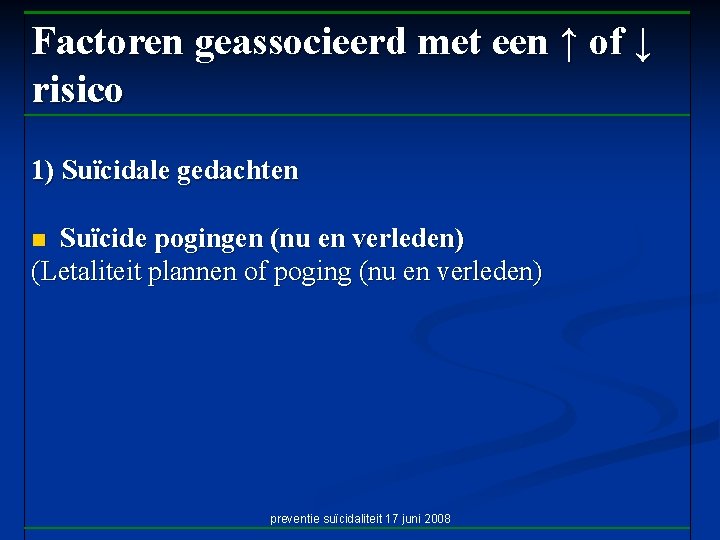 Factoren geassocieerd met een ↑ of ↓ risico

1) Suïcidale gedachten

Suïcide pogingen (nu en verleden)
(Letaliteit plannen of poging (nu en verleden)

preventie suïcidaliteit 17 juni 2008